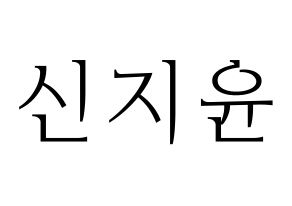 신지윤